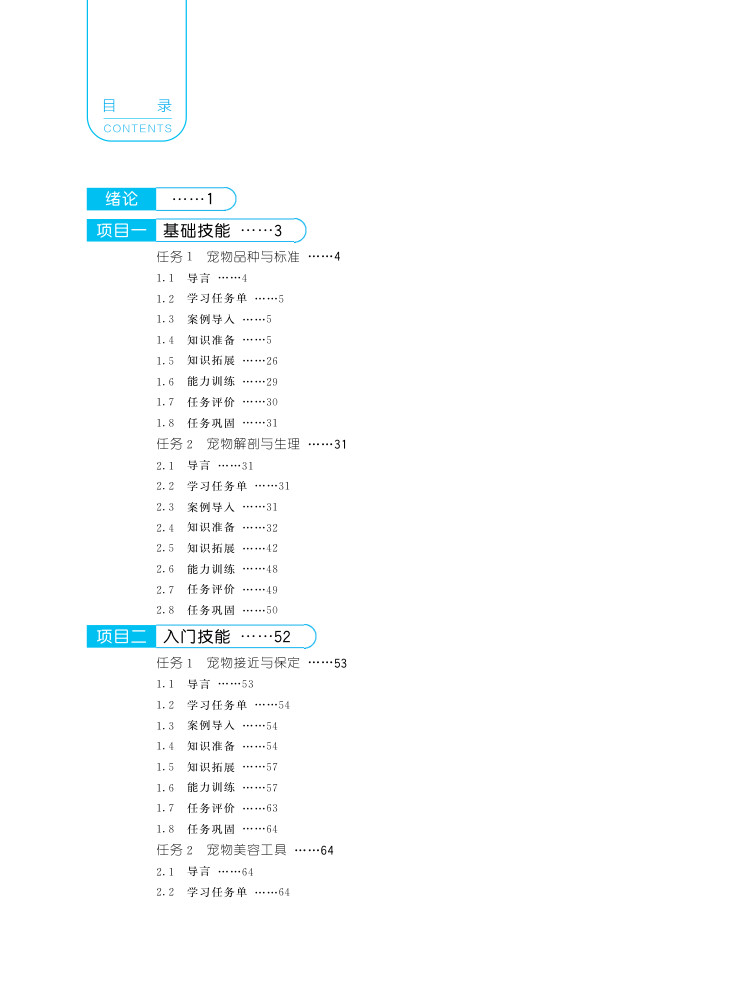 目 录
CONTENTS

绪论 ……1

项目一 基础技能 ……3

任务 1 宠物品种与标准 ……4
1.1 导言 ……4
1.2 学习任务单 ……5
1.3 案例导入 ……5
1.4 知识准备 ……5
1.5 知识拓展 ……26
1.6 能力训练 ……29
1.7 任务评价 ……30
1.8 任务巩固 ……31

任务 2 宠物解剖与生理 ……31
2.1 导言 ……31
2.2 学习任务单 ……31
2.3 案例导入 ……31
2.4 知识准备 ……32
2.5 知识拓展 ……42
2.6 能力训练 ……48
2.7 任务评价 ……49
2.8 任务巩固 ……50

项目二 入门技能 ……52

任务 1 宠物接近与保定 ……53
1.1 导言 ……53
1.2 学习任务单 ……54
1.3 案例导入 ……54
1.4 知识准备 ……54
1.5 知识拓展 ……57
1.6 能力训练 ……57
1.7 任务评价 ……63
1.8 任务巩固 ……64

任务 2 宠物美容工具 ……64
2.1 导言 ……64
2.2 学习任务单 ……64